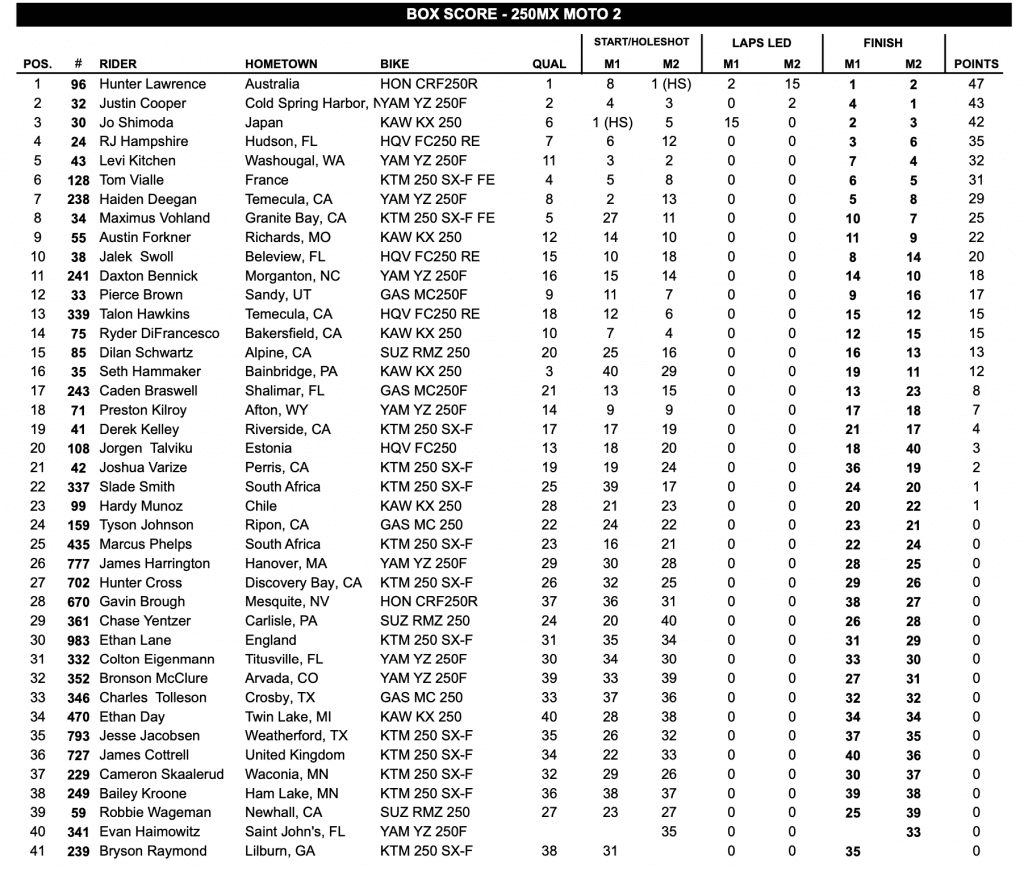 BOX SCORE - 250MX MOTO 2

| POS. | # | RIDER | HOMETOWN | BIKE | QUAL | START/HOLESHOT M1 | START/HOLESHOT M2 | LAPS LED M1 | LAPS LED M2 | FINISH M1 | FINISH M2 | POINTS |
|---|---|---|---|---|---|---|---|---|---|---|---|---|
| 1 | 96 | Hunter Lawrence | Australia | HON CRF250R | 1 | 8 | 1 (HS) | 2 | 15 | 1 | 2 | 47 |
| 2 | 32 | Justin Cooper | Cold Spring Harbor, N | YAM YZ 250F | 2 | 4 | 3 | 0 | 2 | 4 | 1 | 43 |
| 3 | 30 | Jo Shimoda | Japan | KAW KX 250 | 6 | 1 (HS) | 5 | 15 | 0 | 2 | 3 | 42 |
| 4 | 24 | RJ Hampshire | Hudson, FL | HQV FC250 RE | 7 | 6 | 12 | 0 | 0 | 3 | 6 | 35 |
| 5 | 43 | Levi Kitchen | Washougal, WA | YAM YZ 250F | 11 | 3 | 2 | 0 | 0 | 7 | 4 | 32 |
| 6 | 128 | Tom Vialle | France | KTM 250 SX-F FE | 4 | 5 | 8 | 0 | 0 | 6 | 5 | 31 |
| 7 | 238 | Haiden Deegan | Temecula, CA | YAM YZ 250F | 8 | 2 | 13 | 0 | 0 | 5 | 8 | 29 |
| 8 | 34 | Maximus Vohland | Granite Bay, CA | KTM 250 SX-F FE | 5 | 27 | 11 | 0 | 0 | 10 | 7 | 25 |
| 9 | 55 | Austin Forkner | Richards, MO | KAW KX 250 | 12 | 14 | 10 | 0 | 0 | 11 | 9 | 22 |
| 10 | 38 | Jalek Swoll | Beleview, FL | HQV FC250 RE | 15 | 10 | 18 | 0 | 0 | 8 | 14 | 20 |
| 11 | 241 | Daxton Bennick | Morganton, NC | YAM YZ 250F | 16 | 15 | 14 | 0 | 0 | 14 | 10 | 18 |
| 12 | 33 | Pierce Brown | Sandy, UT | GAS MC250F | 9 | 11 | 7 | 0 | 0 | 9 | 16 | 17 |
| 13 | 339 | Talon Hawkins | Temecula, CA | HQV FC250 RE | 18 | 12 | 6 | 0 | 0 | 15 | 12 | 15 |
| 14 | 75 | Ryder DiFrancesco | Bakersfield, CA | KAW KX 250 | 10 | 7 | 4 | 0 | 0 | 12 | 15 | 15 |
| 15 | 85 | Dilan Schwartz | Alpine, CA | SUZ RMZ 250 | 20 | 25 | 16 | 0 | 0 | 16 | 13 | 13 |
| 16 | 35 | Seth Hammaker | Bainbridge, PA | KAW KX 250 | 3 | 40 | 29 | 0 | 0 | 19 | 11 | 12 |
| 17 | 243 | Caden Braswell | Shalimar, FL | GAS MC250F | 21 | 13 | 15 | 0 | 0 | 13 | 23 | 8 |
| 18 | 71 | Preston Kilroy | Afton, WY | YAM YZ 250F | 14 | 9 | 9 | 0 | 0 | 17 | 18 | 7 |
| 19 | 41 | Derek Kelley | Riverside, CA | KTM 250 SX-F | 17 | 17 | 19 | 0 | 0 | 21 | 17 | 4 |
| 20 | 108 | Jorgen Talviku | Estonia | HQV FC250 | 13 | 18 | 20 | 0 | 0 | 18 | 40 | 3 |
| 21 | 42 | Joshua Varize | Perris, CA | KTM 250 SX-F | 19 | 19 | 24 | 0 | 0 | 36 | 19 | 2 |
| 22 | 337 | Slade Smith | South Africa | KTM 250 SX-F | 25 | 39 | 17 | 0 | 0 | 24 | 20 | 1 |
| 23 | 99 | Hardy Munoz | Chile | KAW KX 250 | 28 | 21 | 23 | 0 | 0 | 20 | 22 | 1 |
| 24 | 159 | Tyson Johnson | Ripon, CA | GAS MC 250 | 22 | 24 | 22 | 0 | 0 | 23 | 21 | 0 |
| 25 | 435 | Marcus Phelps | South Africa | KTM 250 SX-F | 23 | 16 | 21 | 0 | 0 | 22 | 24 | 0 |
| 26 | 777 | James Harrington | Hanover, MA | YAM YZ 250F | 29 | 30 | 28 | 0 | 0 | 28 | 25 | 0 |
| 27 | 702 | Hunter Cross | Discovery Bay, CA | KTM 250 SX-F | 26 | 32 | 25 | 0 | 0 | 29 | 26 | 0 |
| 28 | 670 | Gavin Brough | Mesquite, NV | HON CRF250R | 37 | 36 | 31 | 0 | 0 | 38 | 27 | 0 |
| 29 | 361 | Chase Yentzer | Carlisle, PA | SUZ RMZ 250 | 24 | 20 | 40 | 0 | 0 | 26 | 28 | 0 |
| 30 | 983 | Ethan Lane | England | KTM 250 SX-F | 31 | 35 | 34 | 0 | 0 | 31 | 29 | 0 |
| 31 | 332 | Colton Eigenmann | Titusville, FL | YAM YZ 250F | 30 | 34 | 30 | 0 | 0 | 33 | 30 | 0 |
| 32 | 352 | Bronson McClure | Arvada, CO | YAM YZ 250F | 39 | 33 | 39 | 0 | 0 | 27 | 31 | 0 |
| 33 | 346 | Charles Tolleson | Crosby, TX | GAS MC 250 | 33 | 37 | 36 | 0 | 0 | 32 | 32 | 0 |
| 34 | 470 | Ethan Day | Twin Lake, MI | KAW KX 250 | 40 | 28 | 38 | 0 | 0 | 34 | 34 | 0 |
| 35 | 793 | Jesse Jacobsen | Weatherford, TX | KTM 250 SX-F | 35 | 26 | 32 | 0 | 0 | 37 | 35 | 0 |
| 36 | 727 | James Cottrell | United Kingdom | KTM 250 SX-F | 34 | 22 | 33 | 0 | 0 | 40 | 36 | 0 |
| 37 | 229 | Cameron Skaalerud | Waconia, MN | KTM 250 SX-F | 32 | 29 | 26 | 0 | 0 | 30 | 37 | 0 |
| 38 | 249 | Bailey Kroone | Ham Lake, MN | KTM 250 SX-F | 36 | 38 | 37 | 0 | 0 | 39 | 38 | 0 |
| 39 | 59 | Robbie Wageman | Newhall, CA | SUZ RMZ 250 | 27 | 23 | 27 | 0 | 0 | 25 | 39 | 0 |
| 40 | 341 | Evan Haimowitz | Saint John's, FL | YAM YZ 250F | | | 35 | 0 | 0 | | 33 | 0 |
| 41 | 239 | Bryson Raymond | Lilburn, GA | KTM 250 SX-F | 38 | 31 | | 0 | 0 | 35 | | 0 |